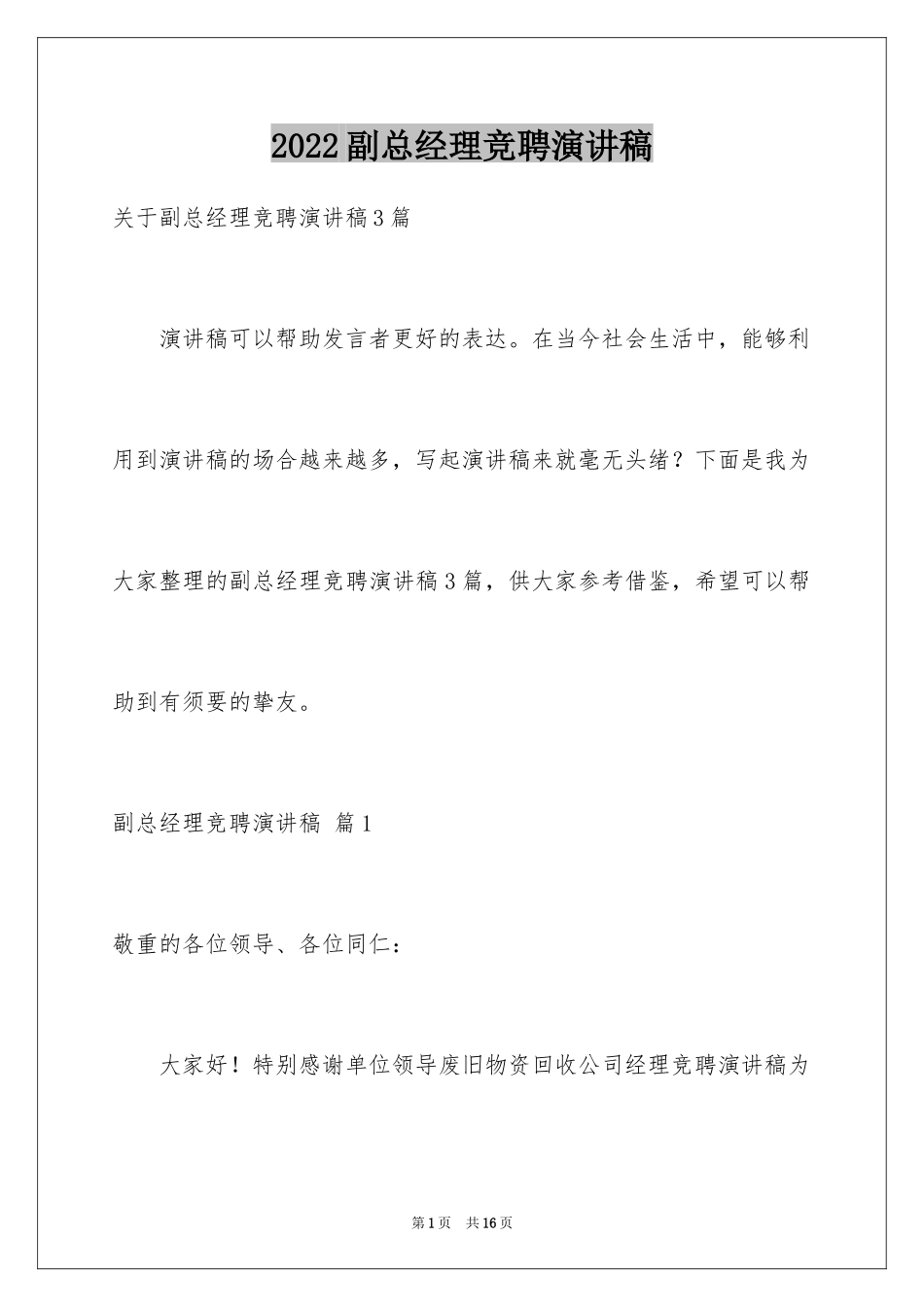 2022副总经理竞聘演讲稿

关于副总经理竞聘演讲稿3篇

演讲稿可以帮助发言者更好的表达。在当今社会生活中，能够利用到演讲稿的场合越来越多，写起演讲稿来就毫无头绪？下面是我为大家整理的副总经理竞聘演讲稿3篇，供大家参考借鉴，希望可以帮助到有须要的挚友。

副总经理竞聘演讲稿 篇1

敬重的各位领导、各位同仁：

大家好！特别感谢单位领导废旧物资回收公司经理竞聘演讲稿为

第1页 共16页